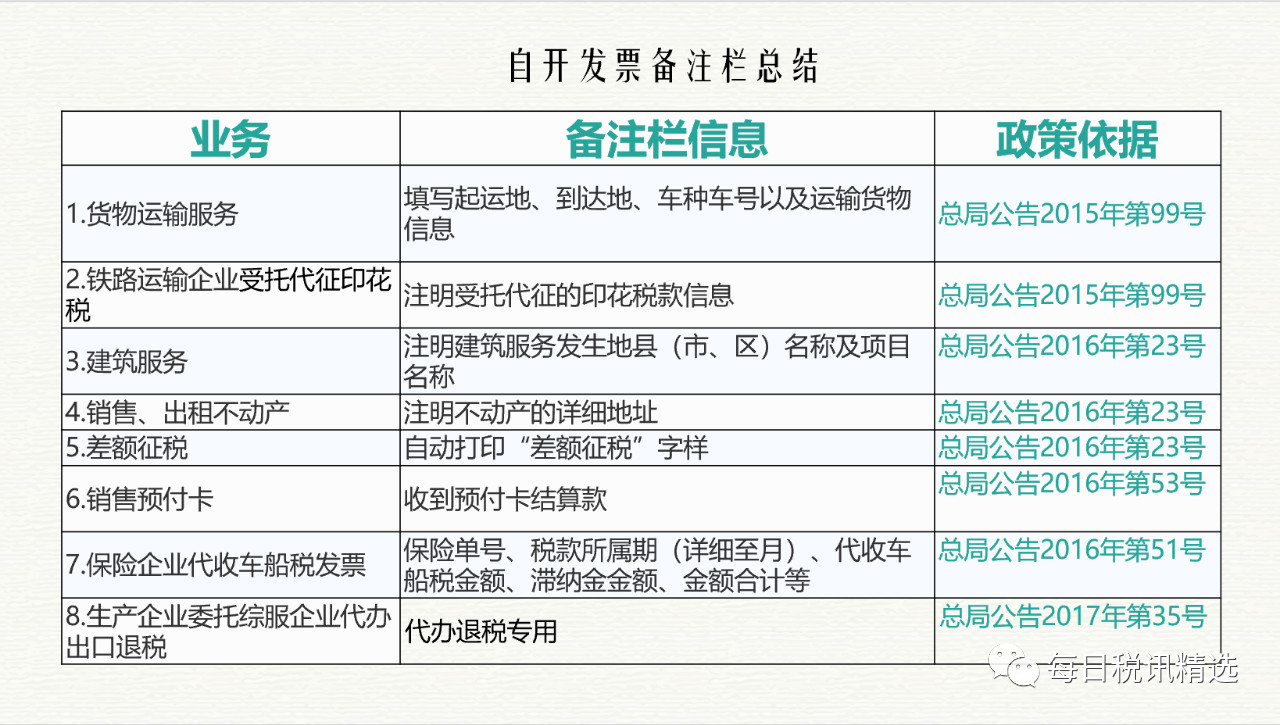 自开发票备注栏总结

| 业务 | 备注栏信息 | 政策依据 |
|---|---|---|
| 1.货物运输服务 | 填写起运地、到达地、车种车号以及运输货物信息 | 总局公告2015年第99号 |
| 2.铁路运输企业受托代征印花税 | 注明受托代征的印花税款信息 | 总局公告2015年第99号 |
| 3.建筑服务 | 注明建筑服务发生地县（市、区）名称及项目名称 | 总局公告2016年第23号 |
| 4.销售、出租不动产 | 注明不动产的详细地址 | 总局公告2016年第23号 |
| 5.差额征税 | 自动打印“差额征税”字样 | 总局公告2016年第23号 |
| 6.销售预付卡 | 收到预付卡结算款 | 总局公告2016年第53号 |
| 7.保险企业代收车船税发票 | 保险单号、税款所属期（详细至月）、代收车船税金额、滞纳金金额、金额合计等 | 总局公告2016年第51号 |
| 8.生产企业委托综服企业代办出口退税 | 代办退税专用 | 总局公告2017年第35号 |

每日税讯精选